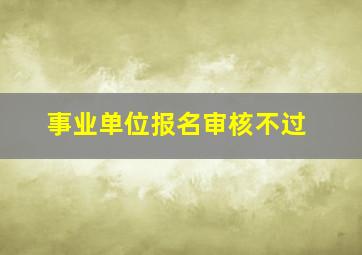 事业单位报名审核不过